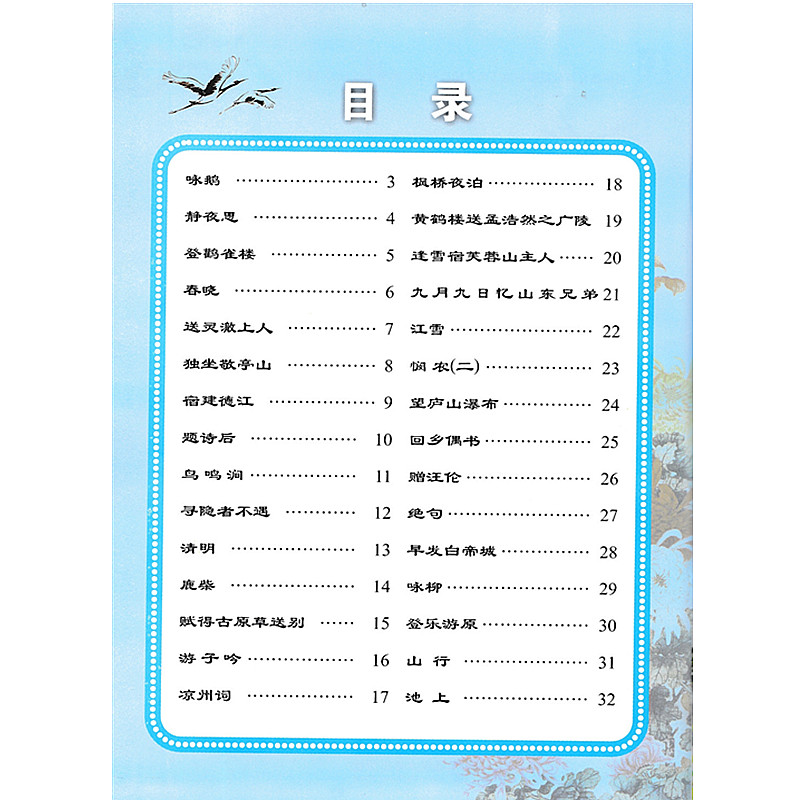 目录

咏鹅 3

静夜思 4

登鹳雀楼 5

春晓 6

送灵澈上人 7

独坐敬亭山 8

宿建德江 9

题诗后 10

鸟鸣涧 11

寻隐者不遇 12

清明 13

鹿柴 14

赋得古原草送别 15

游子吟 16

凉州词 17

枫桥夜泊 18

黄鹤楼送孟浩然之广陵 19

逢雪宿芙蓉山主人 20

九月九日忆山东兄弟 21

江雪 22

悯农(二) 23

望庐山瀑布 24

回乡偶书 25

赠汪伦 26

绝句 27

早发白帝城 28

咏柳 29

登乐游原 30

山行 31

池上 32